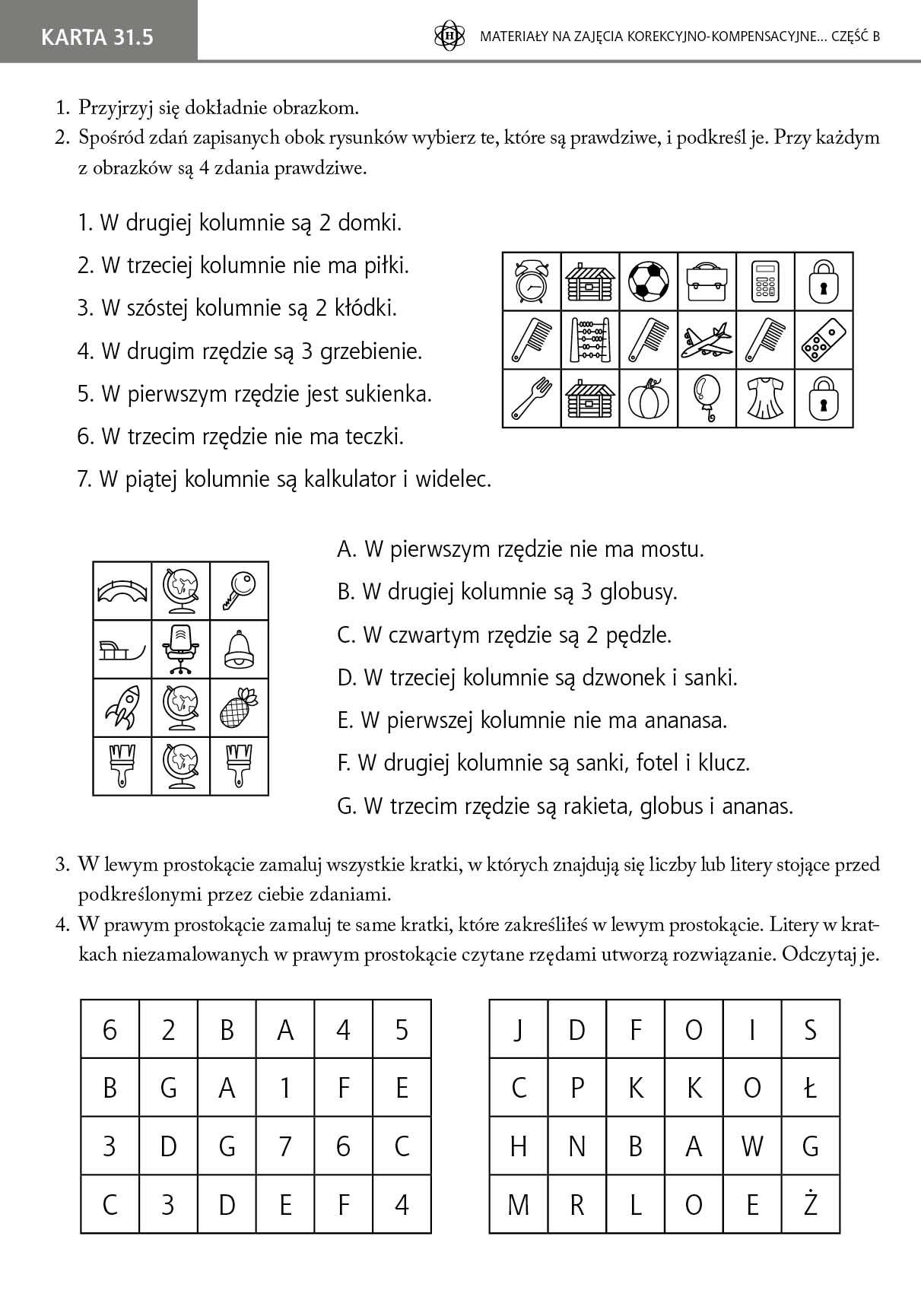 KARTA 31.5

MATERIAŁY NA ZAJĘCIA KOREKCYJNO-KOMPENSACYJNE... CZĘŚĆ B

1. Przyjrzyj się dokładnie obrazkom.
2. Spośród zdań zapisanych obok rysunków wybierz te, które są prawdziwe, i podkreśl je. Przy każdym z obrazków są 4 zdania prawdziwe.

1. W drugiej kolumnie są 2 domki.
2. W trzeciej kolumnie nie ma piłki.
3. W szóstej kolumnie są 2 kłódki.
4. W drugim rzędzie są 3 grzebienie.
5. W pierwszym rzędzie jest sukienka.
6. W trzecim rzędzie nie ma teczki.
7. W piątej kolumnie są kalkulator i widelec.

A. W pierwszym rzędzie nie ma mostu.
B. W drugiej kolumnie są 3 globusy.
C. W czwartym rzędzie są 2 pędzle.
D. W trzeciej kolumnie są dzwonek i sanki.
E. W pierwszej kolumnie nie ma ananasa.
F. W drugiej kolumnie są sanki, fotel i klucz.
G. W trzecim rzędzie są rakieta, globus i ananas.

3. W lewym prostokącie zamaluj wszystkie kratki, w których znajdują się liczby lub litery stojące przed podkreślonymi przez ciebie zdaniami.
4. W prawym prostokącie zamaluj te same kratki, które zakreśliłeś w lewym prostokącie. Litery w kratkach niezamalowanych w prawym prostokącie czytane rzędami utworzą rozwiązanie. Odczytaj je.

| 6 | 2 | B | A | 4 | 5 |
|---|---|---|---|---|---|
| B | G | A | 1 | F | E |
| 3 | D | G | 7 | 6 | C |
| C | 3 | D | E | F | 4 |

| J | D | F | O | I | S |
|---|---|---|---|---|---|
| C | P | K | K | O | Ł |
| H | N | B | A | W | G |
| M | R | L | O | E | Ż |